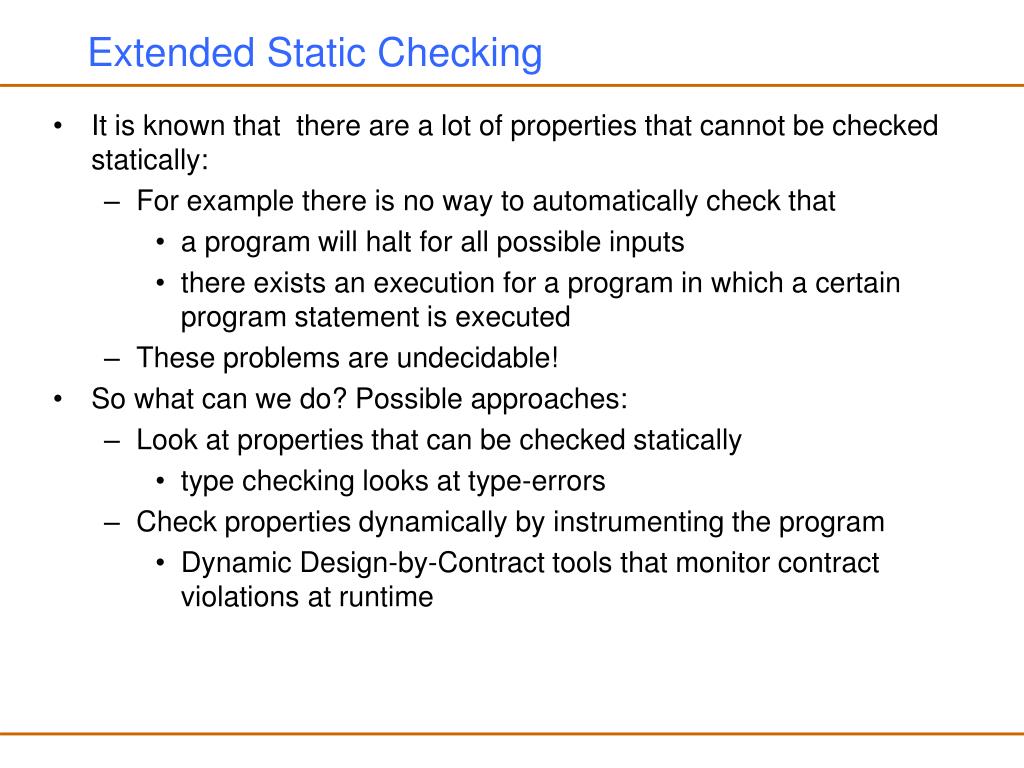 Extended Static Checking

• It is known that there are a lot of properties that cannot be checked statically:
  – For example there is no way to automatically check that
    • a program will halt for all possible inputs
    • there exists an execution for a program in which a certain program statement is executed
  – These problems are undecidable!
• So what can we do? Possible approaches:
  – Look at properties that can be checked statically
    • type checking looks at type-errors
  – Check properties dynamically by instrumenting the program
    • Dynamic Design-by-Contract tools that monitor contract violations at runtime